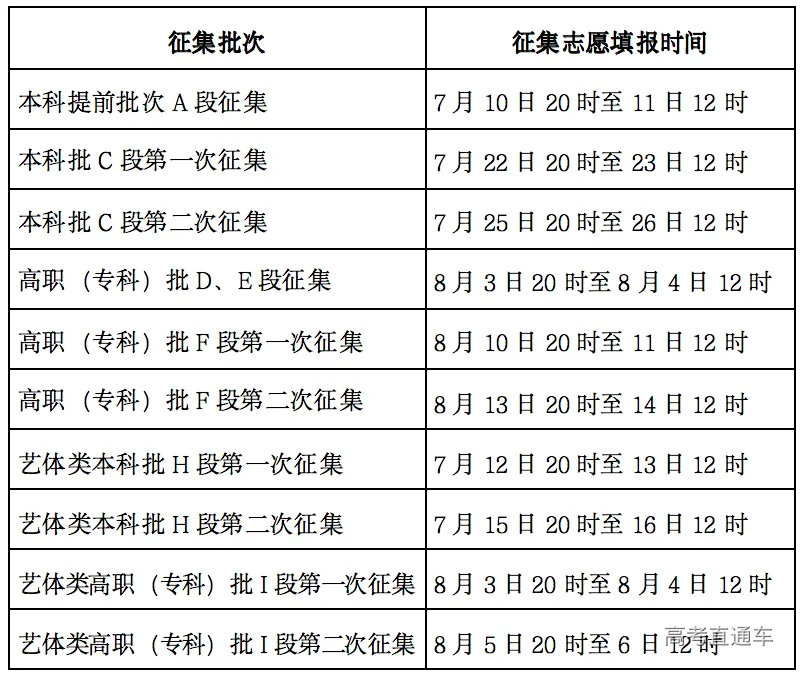 | 征集批次 | 征集志愿填报时间 |
|---|---|
| 本科提前批次 A 段征集 | 7 月 10 日 20 时至 11 日 12 时 |
| 本科批 C 段第一次征集 | 7 月 22 日 20 时至 23 日 12 时 |
| 本科批 C 段第二次征集 | 7 月 25 日 20 时至 26 日 12 时 |
| 高职（专科）批 D、E 段征集 | 8 月 3 日 20 时至 8 月 4 日 12 时 |
| 高职（专科）批 F 段第一次征集 | 8 月 10 日 20 时至 11 日 12 时 |
| 高职（专科）批 F 段第二次征集 | 8 月 13 日 20 时至 14 日 12 时 |
| 艺体类本科批 H 段第一次征集 | 7 月 12 日 20 时至 13 日 12 时 |
| 艺体类本科批 H 段第二次征集 | 7 月 15 日 20 时至 16 日 12 时 |
| 艺体类高职（专科）批 I 段第一次征集 | 8 月 3 日 20 时至 8 月 4 日 12 时 |
| 艺体类高职（专科）批 I 段第二次征集 | 8 月 5 日 20 时至 6 日 12 时 |

高考直通车